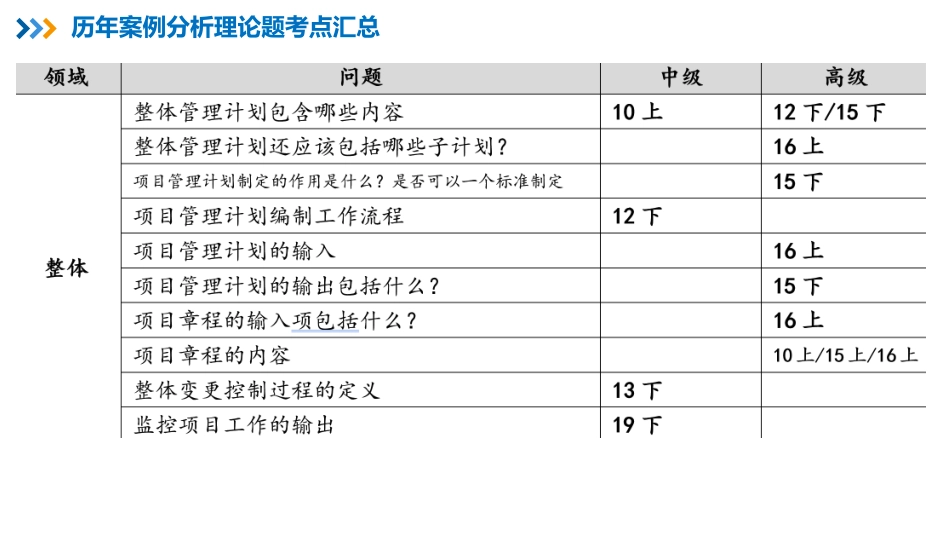 历年案例分析理论题考点汇总

| 领域 | 问题 | 中级 | 高级 |
|---|---|---|---|
| 整体 | 整体管理计划包含哪些内容 | 10 上 | 12 下/15 下 |
| | 整体管理计划还应该包括哪些子计划？ | | 16 上 |
| | 项目管理计划制定的作用是什么？是否可以一个标准制定 | | 15 下 |
| | 项目管理计划编制工作流程 | 12 下 | |
| | 项目管理计划的输入 | | 16 上 |
| | 项目管理计划的输出包括什么？ | | 15 下 |
| | 项目章程的输入项包括什么？ | | 16 上 |
| | 项目章程的内容 | | 10 上/15 上/16 上 |
| | 整体变更控制过程的定义 | 13 下 | |
| | 监控项目工作的输出 | 19 下 | |